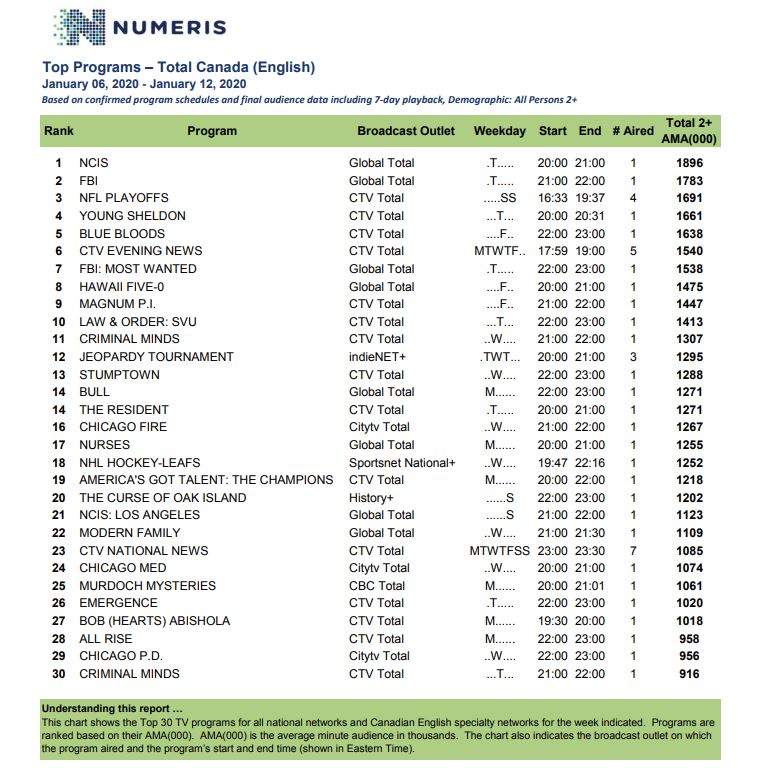 NUMERIS

Top Programs – Total Canada (English)
January 06, 2020 - January 12, 2020
Based on confirmed program schedules and final audience data including 7-day playback, Demographic: All Persons 2+

| Rank | Program | Broadcast Outlet | Weekday | Start | End | # Aired | Total 2+ AMA(000) |
|---|---|---|---|---|---|---|---|
| 1 | NCIS | Global Total | .T..... | 20:00 | 21:00 | 1 | 1896 |
| 2 | FBI | Global Total | .T..... | 21:00 | 22:00 | 1 | 1783 |
| 3 | NFL PLAYOFFS | CTV Total | .....SS | 16:33 | 19:37 | 4 | 1691 |
| 4 | YOUNG SHELDON | CTV Total | ...T... | 20:00 | 20:31 | 1 | 1661 |
| 5 | BLUE BLOODS | CTV Total | ....F.. | 22:00 | 23:00 | 1 | 1638 |
| 6 | CTV EVENING NEWS | CTV Total | MTWTF.. | 17:59 | 19:00 | 5 | 1540 |
| 7 | FBI: MOST WANTED | Global Total | .T..... | 22:00 | 23:00 | 1 | 1538 |
| 8 | HAWAII FIVE-0 | Global Total | ....F.. | 20:00 | 21:00 | 1 | 1475 |
| 9 | MAGNUM P.I. | CTV Total | ....F.. | 21:00 | 22:00 | 1 | 1447 |
| 10 | LAW & ORDER: SVU | CTV Total | ...T... | 22:00 | 23:00 | 1 | 1413 |
| 11 | CRIMINAL MINDS | CTV Total | ..W.... | 21:00 | 22:00 | 1 | 1307 |
| 12 | JEOPARDY TOURNAMENT | indieNET+ | .TWT... | 20:00 | 21:00 | 3 | 1295 |
| 13 | STUMPTOWN | CTV Total | ..W.... | 22:00 | 23:00 | 1 | 1288 |
| 14 | BULL | Global Total | M...... | 22:00 | 23:00 | 1 | 1271 |
| 14 | THE RESIDENT | CTV Total | .T..... | 20:00 | 21:00 | 1 | 1271 |
| 16 | CHICAGO FIRE | Citytv Total | ..W.... | 21:00 | 22:00 | 1 | 1267 |
| 17 | NURSES | Global Total | M...... | 20:00 | 21:00 | 1 | 1255 |
| 18 | NHL HOCKEY-LEAFS | Sportsnet National+ | ..W.... | 19:47 | 22:16 | 1 | 1252 |
| 19 | AMERICA'S GOT TALENT: THE CHAMPIONS | CTV Total | M...... | 20:00 | 22:00 | 1 | 1218 |
| 20 | THE CURSE OF OAK ISLAND | History+ | ......S | 22:00 | 23:00 | 1 | 1202 |
| 21 | NCIS: LOS ANGELES | Global Total | ......S | 21:00 | 22:00 | 1 | 1123 |
| 22 | MODERN FAMILY | Global Total | ..W.... | 21:00 | 21:30 | 1 | 1109 |
| 23 | CTV NATIONAL NEWS | CTV Total | MTWTFSS | 23:00 | 23:30 | 7 | 1085 |
| 24 | CHICAGO MED | Citytv Total | ..W.... | 20:00 | 21:00 | 1 | 1074 |
| 25 | MURDOCH MYSTERIES | CBC Total | M...... | 20:00 | 21:01 | 1 | 1061 |
| 26 | EMERGENCE | CTV Total | .T..... | 22:00 | 23:00 | 1 | 1020 |
| 27 | BOB (HEARTS) ABISHOLA | CTV Total | M...... | 19:30 | 20:00 | 1 | 1018 |
| 28 | ALL RISE | CTV Total | M...... | 22:00 | 23:00 | 1 | 958 |
| 29 | CHICAGO P.D. | Citytv Total | ..W.... | 22:00 | 23:00 | 1 | 956 |
| 30 | CRIMINAL MINDS | CTV Total | ...T... | 21:00 | 22:00 | 1 | 916 |

Understanding this report ...
This chart shows the Top 30 TV programs for all national networks and Canadian English specialty networks for the week indicated. Programs are ranked based on their AMA(000). AMA(000) is the average minute audience in thousands. The chart also indicates the broadcast outlet on which the program aired and the program's start and end time (shown in Eastern Time).